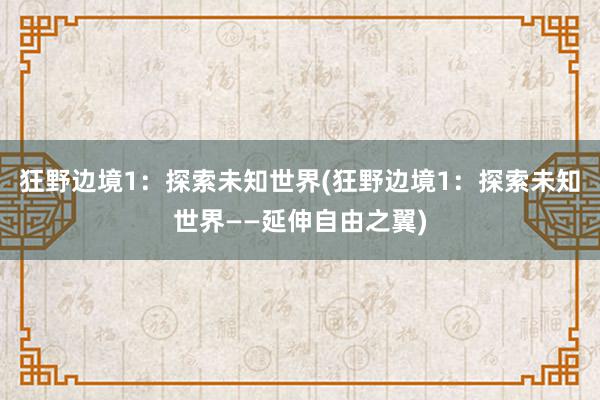 狂野边境1：探索未知世界(狂野边境1：探索未知世界——延伸自由之翼)